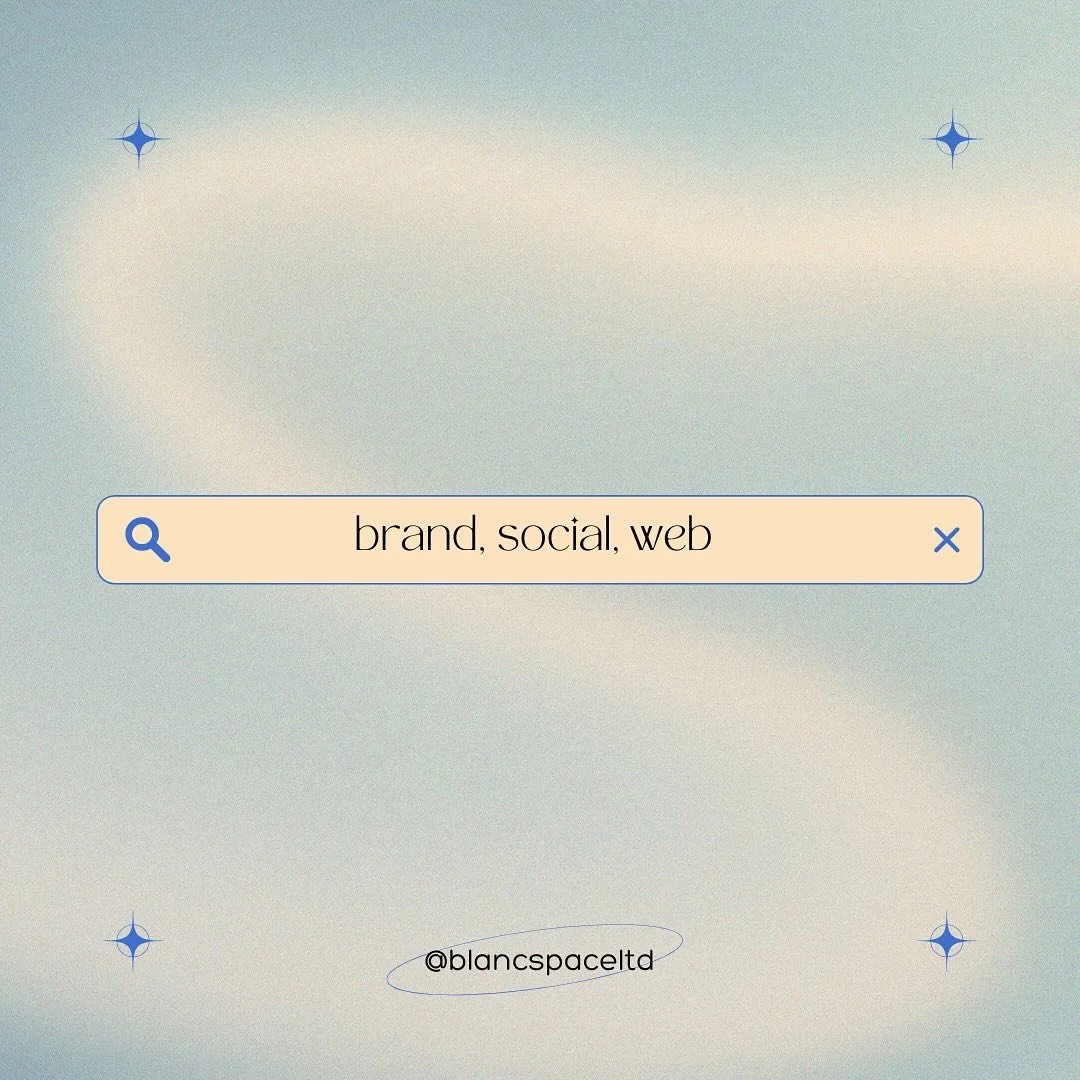 brand, social, web

@blancspaceltd